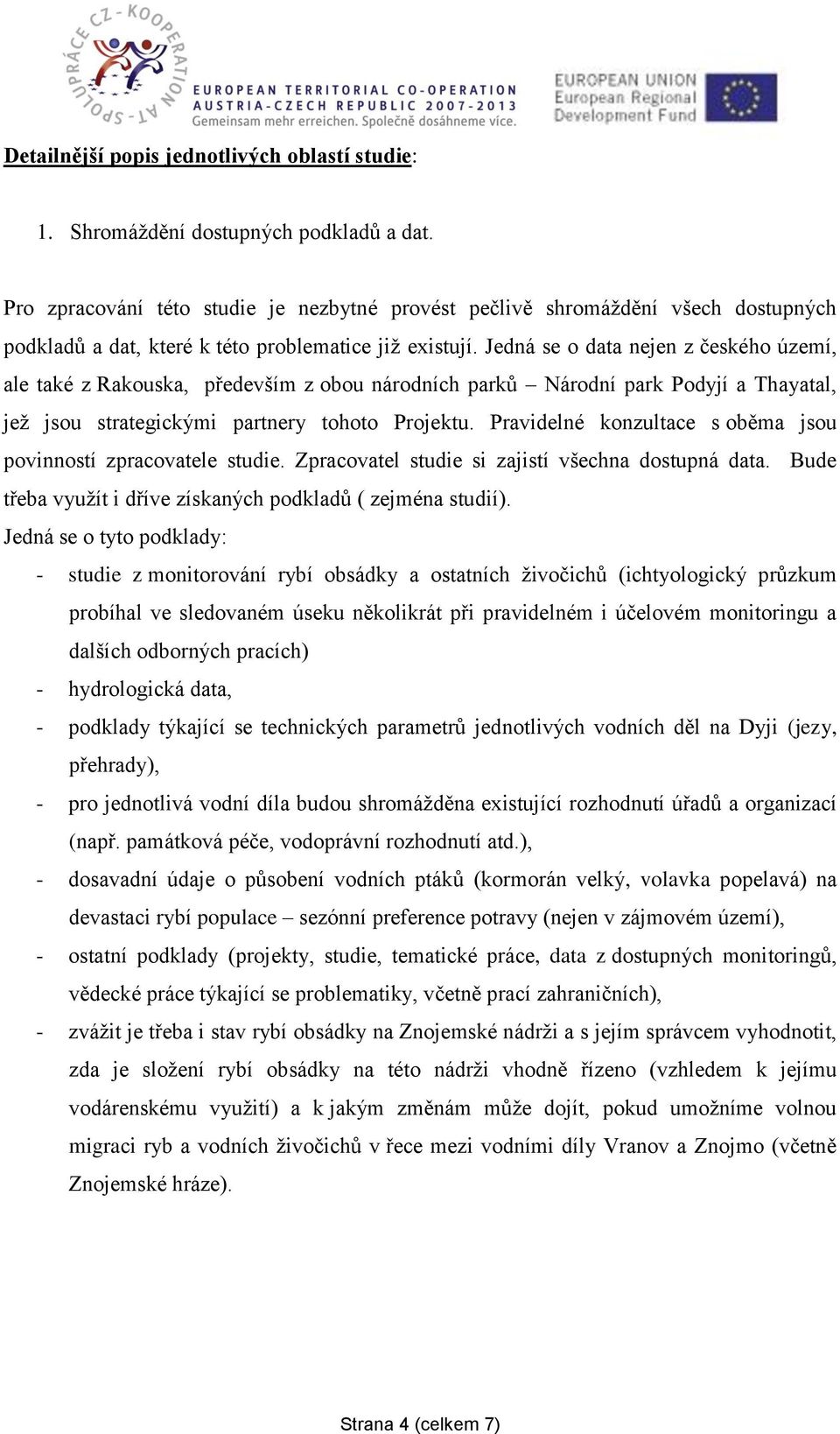 SPOLUPRÁCE CZ - KOOPERATION AT
EUROPEAN TERRITORIAL CO-OPERATION
AUSTRIA-CZECH REPUBLIC 2007-2013
Gemeinsam mehr erreichen. Společně dosáhneme více.

EUROPEAN UNION
European Regional
Development Fund

Detailnější popis jednotlivých oblastí studie:

1. Shromáždění dostupných podkladů a dat.

Pro zpracování této studie je nezbytné provést pečlivě shromáždění všech dostupných podkladů a dat, které k této problematice již existují. Jedná se o data nejen z českého území, ale také z Rakouska, především z obou národních parků – Národní park Podyjí a Thayatal, jež jsou strategickými partnery tohoto Projektu. Pravidelné konzultace s oběma jsou povinností zpracovatele studie. Zpracovatel studie si zajistí všechna dostupná data. Bude třeba využít i dříve získaných podkladů ( zejména studií).

Jedná se o tyto podklady:
- studie z monitorování rybí obsádky a ostatních živočichů (ichtyologický průzkum probíhal ve sledovaném úseku několikrát při pravidelném i účelovém monitoringu a dalších odborných pracích)
- hydrologická data,
- podklady týkající se technických parametrů jednotlivých vodních děl na Dyji (jezy, přehrady),
- pro jednotlivá vodní díla budou shromážděna existující rozhodnutí úřadů a organizací (např. památková péče, vodoprávní rozhodnutí atd.),
- dosavadní údaje o působení vodních ptáků (kormorán velký, volavka popelavá) na devastaci rybí populace – sezónní preference potravy (nejen v zájmovém území),
- ostatní podklady (projekty, studie, tematické práce, data z dostupných monitoringů, vědecké práce týkající se problematiky, včetně prací zahraničních),
- zvážit je třeba i stav rybí obsádky na Znojemské nádrži a s jejím správcem vyhodnotit, zda je složení rybí obsádky na této nádrži vhodně řízeno (vzhledem k jejímu vodárenskému využití) a k jakým změnám může dojít, pokud umožníme volnou migraci ryb a vodních živočichů v řece mezi vodními díly Vranov a Znojmo (včetně Znojemské hráze).

Strana 4 (celkem 7)